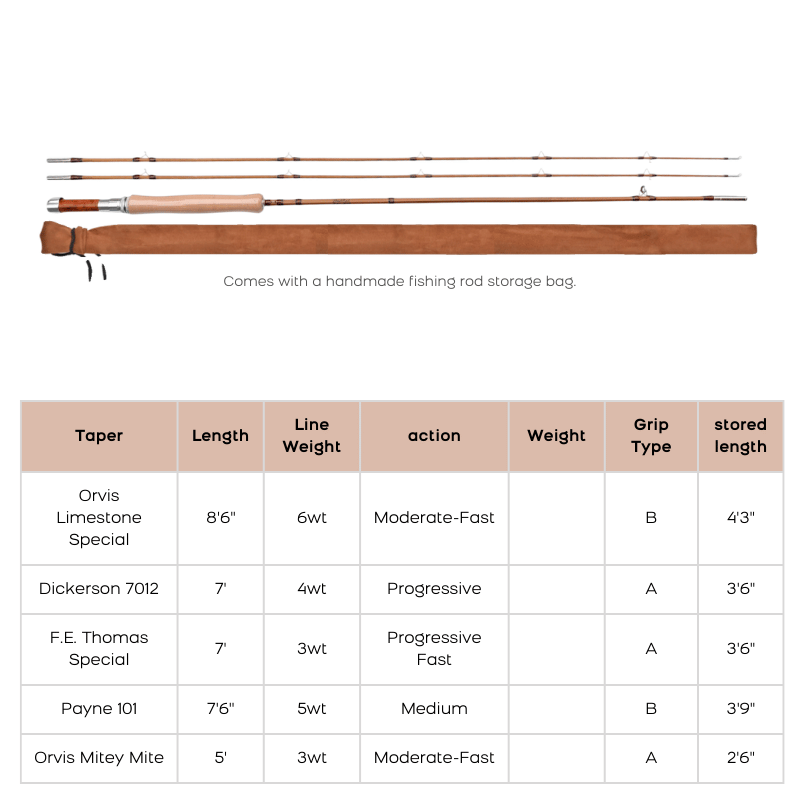 Comes with a handmade fishing rod storage bag.

| Taper | Length | Line Weight | action | Weight | Grip Type | stored length |
|---|---|---|---|---|---|---|
| Orvis Limestone Special | 8'6" | 6wt | Moderate-Fast | | B | 4'3" |
| Dickerson 7012 | 7' | 4wt | Progressive | | A | 3'6" |
| F.E. Thomas Special | 7' | 3wt | Progressive Fast | | A | 3'6" |
| Payne 101 | 7'6" | 5wt | Medium | | B | 3'9" |
| Orvis Mitey Mite | 5' | 3wt | Moderate-Fast | | A | 2'6" |